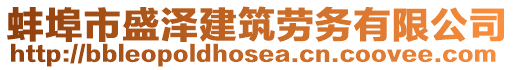 蚌埠市盛泽建筑劳务有限公司
http://bbleopoldhosea.cn.coovee.com